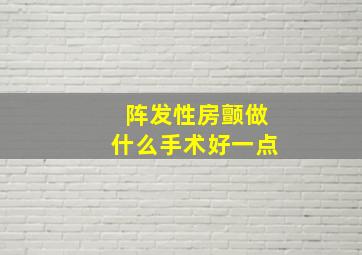 阵发性房颤做什么手术好一点